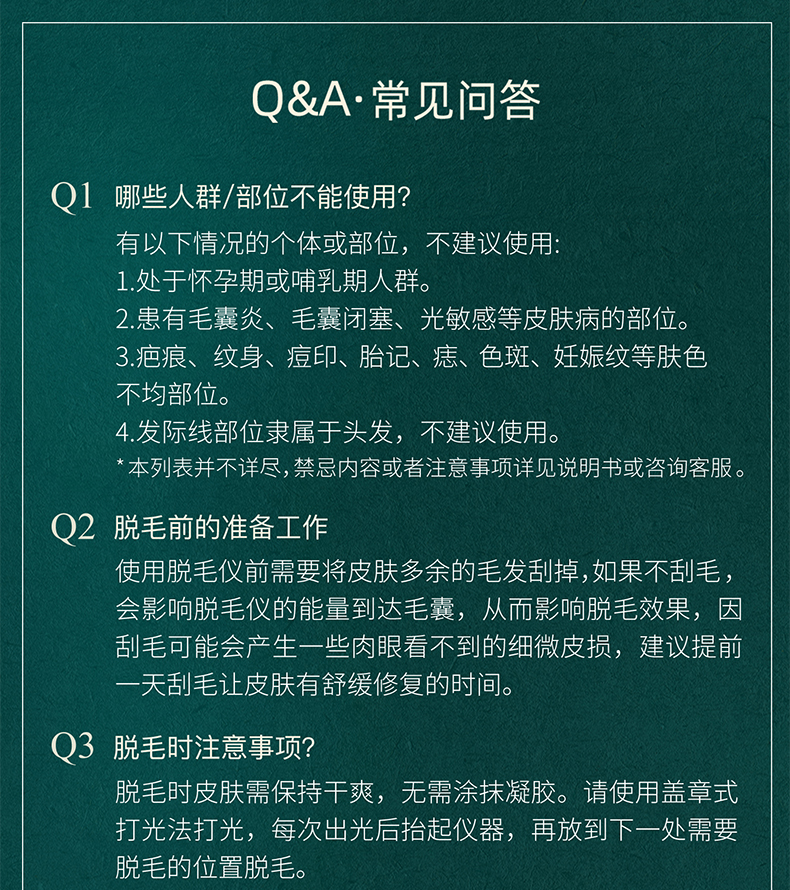 Q&A·常见问答

Q1 哪些人群/部位不能使用?

有以下情况的个体或部位，不建议使用:
1.处于怀孕期或哺乳期人群。
2.患有毛囊炎、毛囊闭塞、光敏感等皮肤病的部位。
3.疤痕、纹身、痘印、胎记、痣、色斑、妊娠纹等肤色不均部位。
4.发际线部位隶属于头发，不建议使用。
*本列表并不详尽,禁忌内容或者注意事项详见说明书或咨询客服。

Q2 脱毛前的准备工作

使用脱毛仪前需要将皮肤多余的毛发刮掉,如果不刮毛，会影响脱毛仪的能量到达毛囊，从而影响脱毛效果，因刮毛可能会产生一些肉眼看不到的细微皮损，建议提前一天刮毛让皮肤有舒缓修复的时间。

Q3 脱毛时注意事项?

脱毛时皮肤需保持干爽，无需涂抹凝胶。请使用盖章式打光法打光，每次出光后抬起仪器，再放到下一处需要脱毛的位置脱毛。